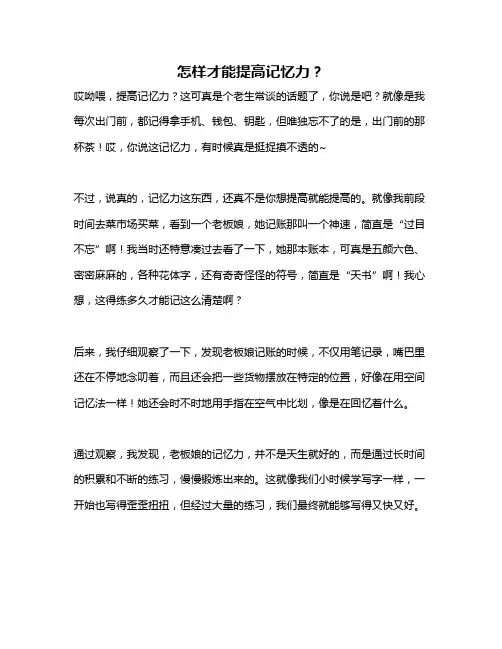 怎样才能提高记忆力？

哎呦喂，提高记忆力？这可真是个老生常谈的话题了，你说是吧？就像是我每次出门前，都记得拿手机、钱包、钥匙，但唯独忘不了的是，出门前的那杯茶！哎，你说这记忆力，有时候真是挺捉摸不透的~

不过，说真的，记忆力这东西，还真不是你想提高就能提高的。就像我前段时间去菜市场买菜，看到一个老板娘，她记账那叫一个神速，简直是“过目不忘”啊！我当时还特意凑过去看了一下，她那本账本，可真是五颜六色、密密麻麻的，各种花体字，还有奇奇怪怪的符号，简直是“天书”啊！我心想，这得练多久才能记这么清楚啊？

后来，我仔细观察了一下，发现老板娘记账的时候，不仅用笔记录，嘴巴里还在不停地念叨着，而且还会把一些货物摆放在特定的位置，好像在用空间记忆法一样！她还会时不时地用手指在空气中比划，像是在回忆着什么。

通过观察，我发现，老板娘的记忆力，并不是天生就好的，而是通过长时间的积累和不断的练习，慢慢锻炼出来的。这就像我们小时候学写字一样，一开始也写得歪歪扭扭，但经过大量的练习，我们最终就能够写得又快又好。